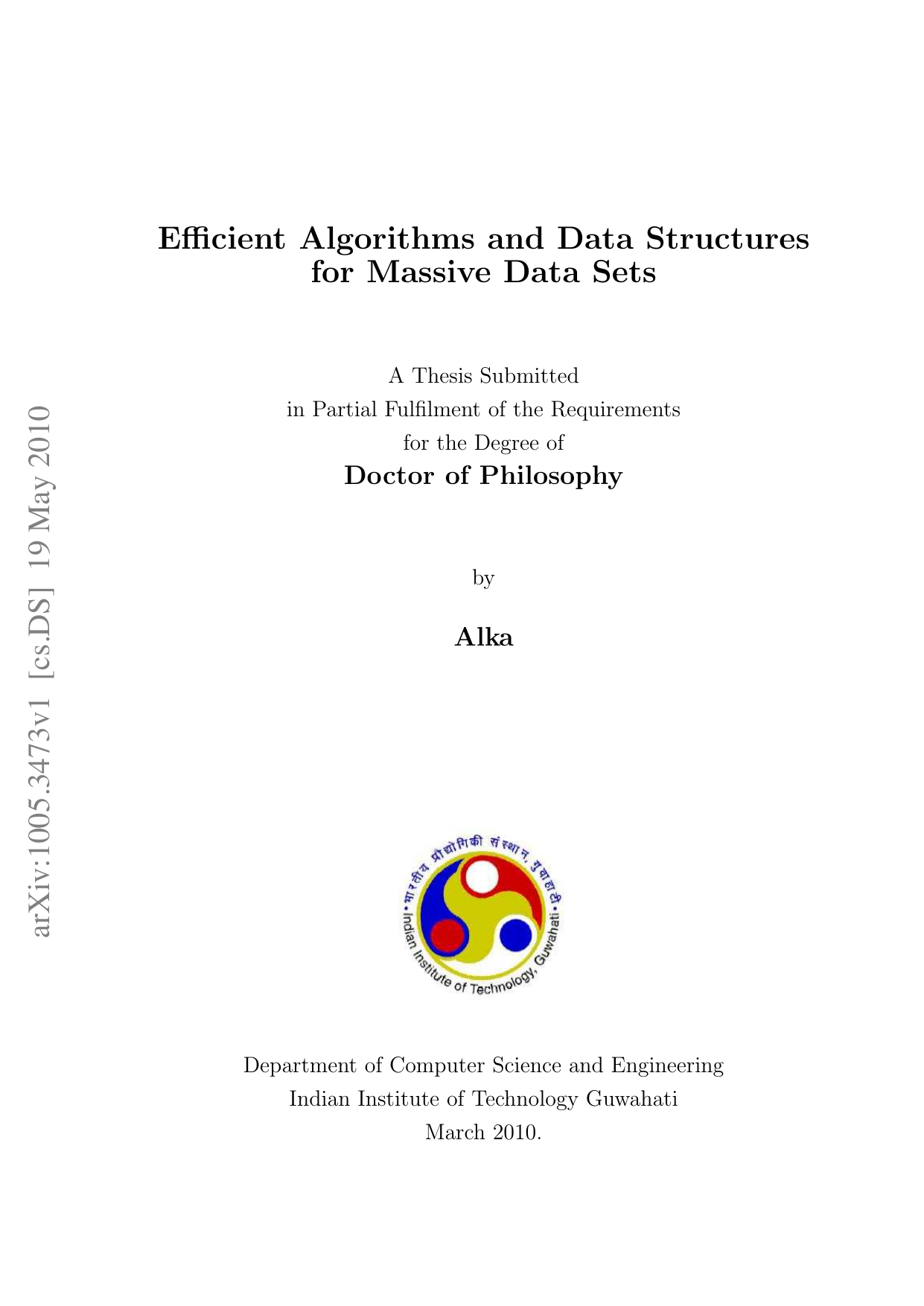 arXiv:1005.3473v1 [cs.DS] 19 May 2010

Efficient Algorithms and Data Structures for Massive Data Sets

A Thesis Submitted
in Partial Fulfilment of the Requirements
for the Degree of
Doctor of Philosophy

by

Alka

भारतीय प्रौद्योगिकी संस्थान, गुवाहाटी
Indian Institute of Technology, Guwahati

Department of Computer Science and Engineering
Indian Institute of Technology Guwahati
March 2010.